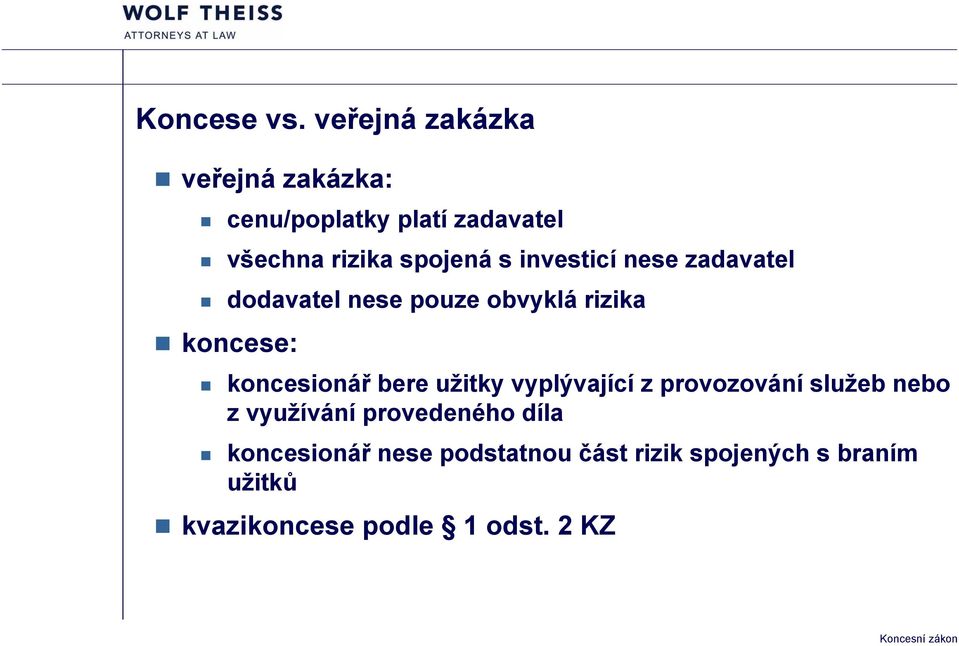 WOLF THEISS
ATTORNEYS AT LAW

Koncese vs. veřejná zakázka

veřejná zakázka:

cenu/poplatky platí zadavatel

všechna rizika spojená s investicí nese zadavatel

dodavatel nese pouze obvyklá rizika

koncese:

koncesionář bere užitky vyplývající z provozování služeb nebo z využívání provedeného díla

koncesionář nese podstatnou část rizik spojených s braním užitků

kvazikoncese podle § 1 odst. 2 KZ

Koncesní zákon